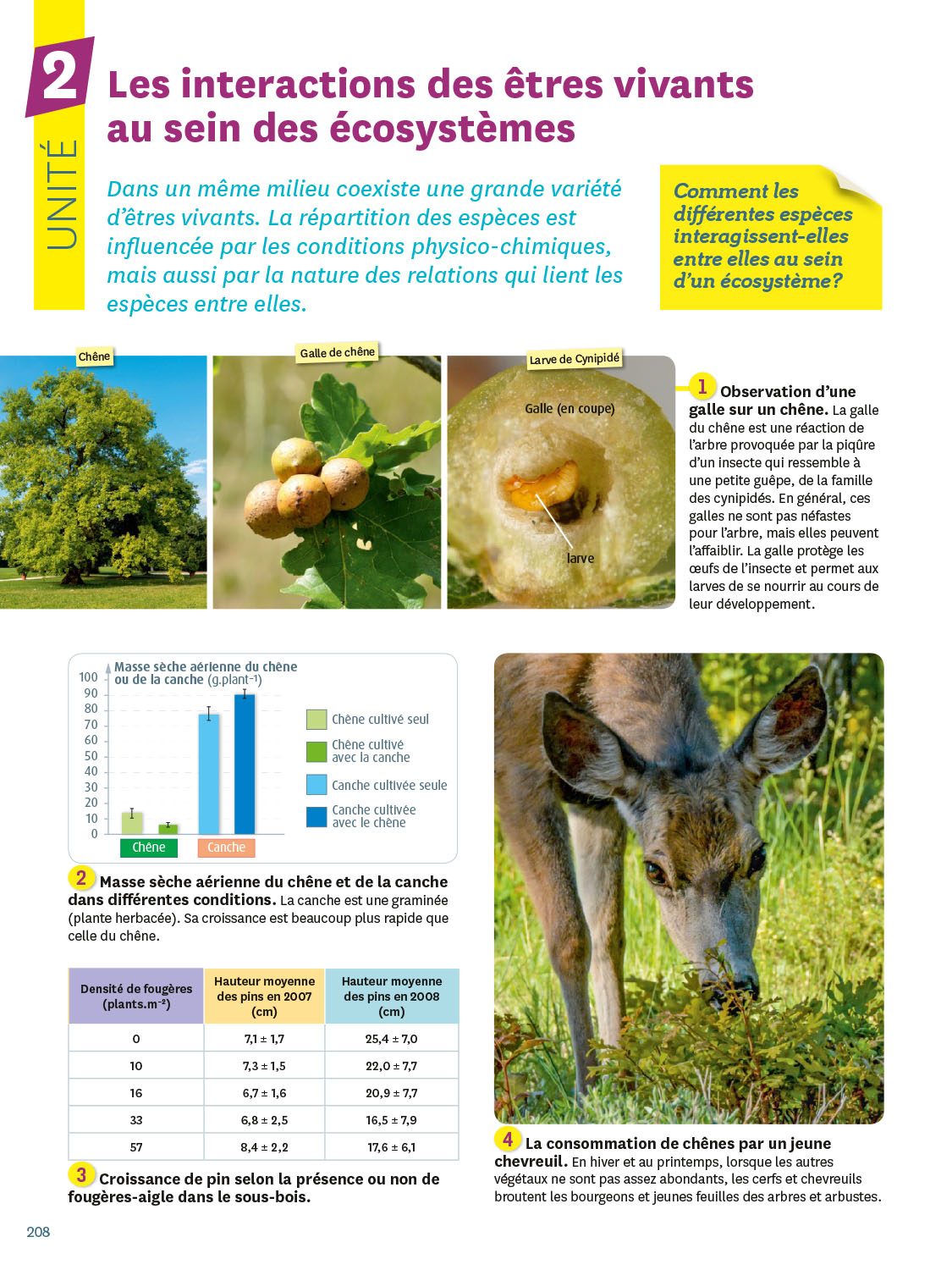 UNITÉ 2

Les interactions des êtres vivants au sein des écosystèmes

Dans un même milieu coexiste une grande variété d'êtres vivants. La répartition des espèces est influencée par les conditions physico-chimiques, mais aussi par la nature des relations qui lient les espèces entre elles.

Comment les différentes espèces interagissent-elles entre elles au sein d'un écosystème?

Chêne

Galle de chêne

Larve de Cynipidé

Galle (en coupe)

larve

1 Observation d'une galle sur un chêne. La galle du chêne est une réaction de l'arbre provoquée par la piqûre d'un insecte qui ressemble à une petite guêpe, de la famille des cynipidés. En général, ces galles ne sont pas néfastes pour l'arbre, mais elles peuvent l'affaiblir. La galle protège les œufs de l'insecte et permet aux larves de se nourrir au cours de leur développement.

Masse sèche aérienne du chêne ou de la canche (g.plant$^{-1}$)

100
90
80
70
60
50
40
30
20
10
0

Chêne
Canche

Chêne cultivé seul
Chêne cultivé avec la canche
Canche cultivée seule
Canche cultivée avec le chêne

2 Masse sèche aérienne du chêne et de la canche dans différentes conditions. La canche est une graminée (plante herbacée). Sa croissance est beaucoup plus rapide que celle du chêne.

| Densité de fougères (plants.m$^{-2}$) | Hauteur moyenne des pins en 2007 (cm) | Hauteur moyenne des pins en 2008 (cm) |
|---|---|---|
| 0 | 7,1 ± 1,7 | 25,4 ± 7,0 |
| 10 | 7,3 ± 1,5 | 22,0 ± 7,7 |
| 16 | 6,7 ± 1,6 | 20,9 ± 7,7 |
| 33 | 6,8 ± 2,5 | 16,5 ± 7,9 |
| 57 | 8,4 ± 2,2 | 17,6 ± 6,1 |

3 Croissance de pin selon la présence ou non de fougères-aigle dans le sous-bois.

4 La consommation de chênes par un jeune chevreuil. En hiver et au printemps, lorsque les autres végétaux ne sont pas assez abondants, les cerfs et chevreuils broutent les bourgeons et jeunes feuilles des arbres et arbustes.

208